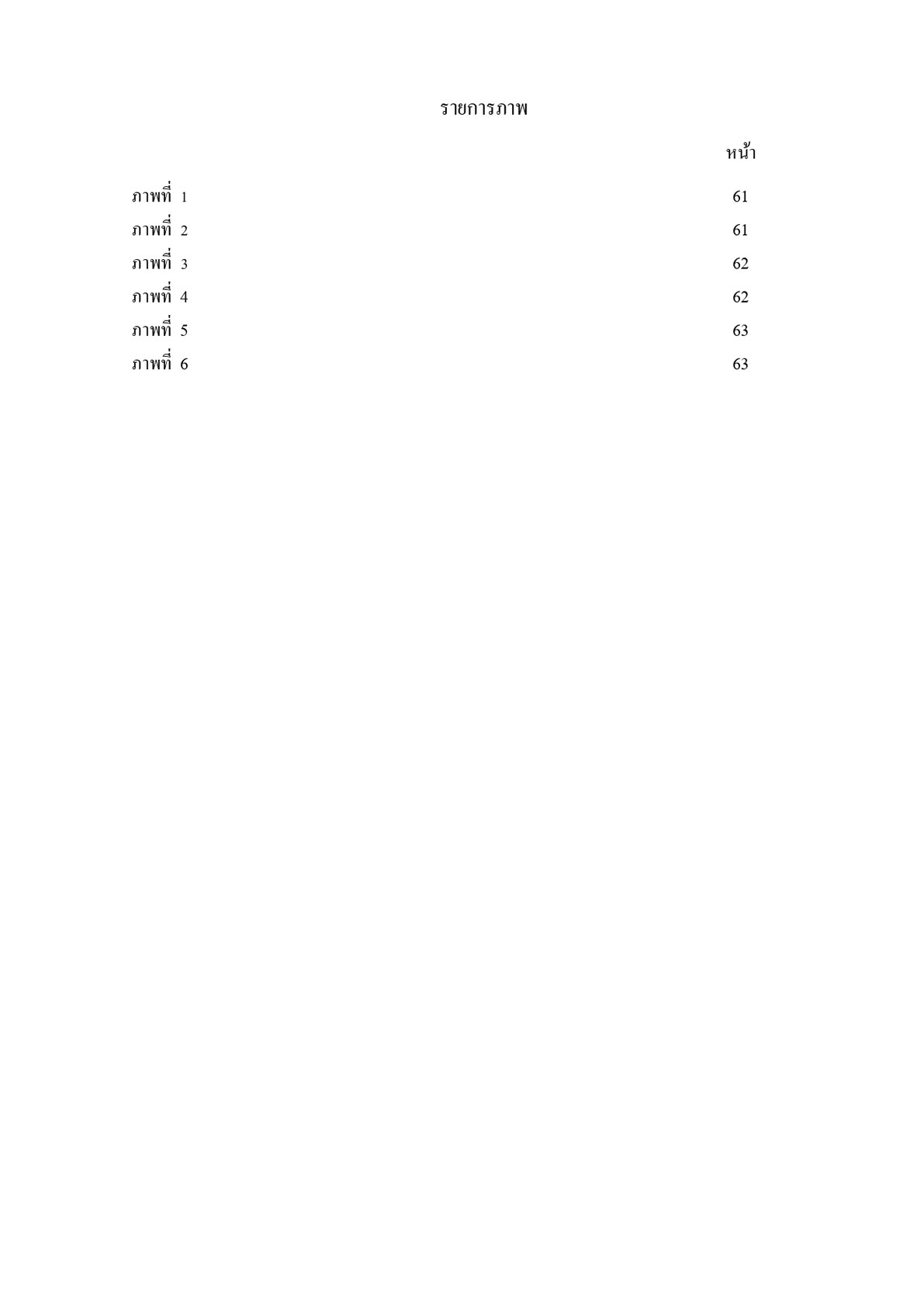 รายการภาพ

หน้า

ภาพที่ 1 61
ภาพที่ 2 61
ภาพที่ 3 62
ภาพที่ 4 62
ภาพที่ 5 63
ภาพที่ 6 63